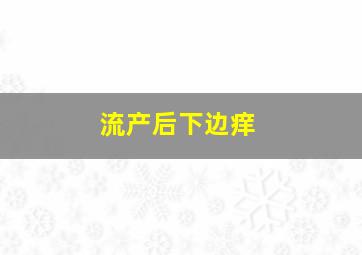 流产后下边痒